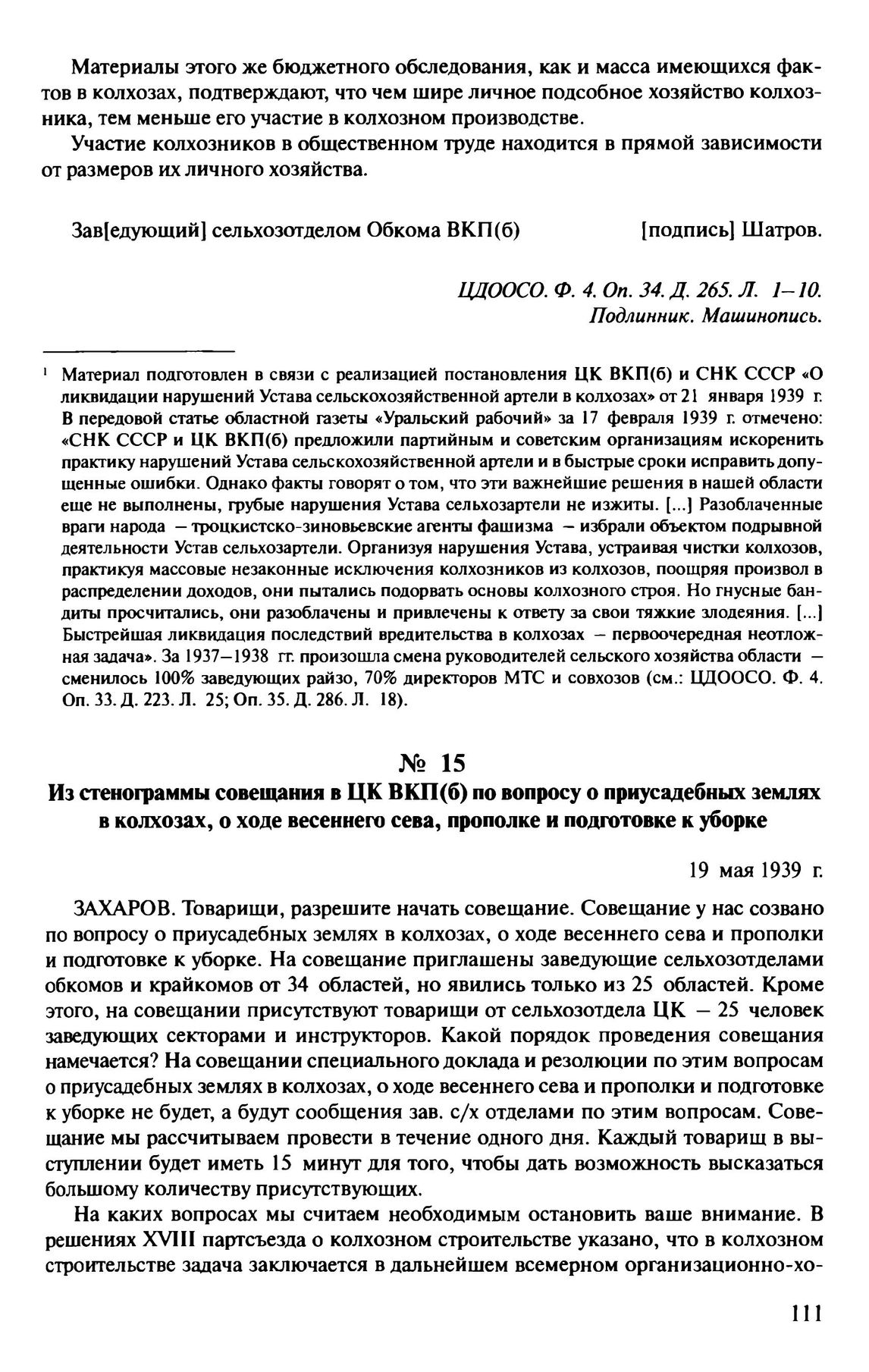 Материалы этого же бюджетного обследования, как и масса имеющихся фактов в колхозах, подтверждают, что чем шире личное подсобное хозяйство колхозника, тем меньше его участие в колхозном производстве.

Участие колхозников в общественном труде находится в прямой зависимости от размеров их личного хозяйства.

Зав[едующий] сельхозотделом Обкома ВКП(б) [подпись] Шатров.

ЦДООСО. Ф. 4. Оп. 34. Д. 265. Л. 1–10.
Подлинник. Машинопись.

¹ Материал подготовлен в связи с реализацией постановления ЦК ВКП(б) и СНК СССР «О ликвидации нарушений Устава сельскохозяйственной артели в колхозах» от 21 января 1939 г. В передовой статье областной газеты «Уральский рабочий» за 17 февраля 1939 г. отмечено: «СНК СССР и ЦК ВКП(б) предложили партийным и советским организациям искоренить практику нарушений Устава сельскохозяйственной артели и в быстрые сроки исправить допущенные ошибки. Однако факты говорят о том, что эти важнейшие решения в нашей области еще не выполнены, грубые нарушения Устава сельхозартели не изжиты. [...] Разоблаченные враги народа – троцкистско-зиновьевские агенты фашизма – избрали объектом подрывной деятельности Устав сельхозартели. Организуя нарушения Устава, устраивая чистки колхозов, практикуя массовые незаконные исключения колхозников из колхозов, поощряя произвол в распределении доходов, они пытались подорвать основы колхозного строя. Но гнусные бандиты просчитались, они разоблачены и привлечены к ответу за свои тяжкие злодеяния. [...] Быстрейшая ликвидация последствий вредительства в колхозах – первоочередная неотложная задача». За 1937–1938 гг. произошла смена руководителей сельского хозяйства области – сменилось 100% заведующих райзо, 70% директоров МТС и совхозов (см.: ЦДООСО. Ф. 4. Оп. 33. Д. 223. Л. 25; Оп. 35. Д. 286. Л. 18).

№ 15
Из стенограммы совещания в ЦК ВКП(б) по вопросу о приусадебных землях в колхозах, о ходе весеннего сева, прополке и подготовке к уборке

19 мая 1939 г.

ЗАХАРОВ. Товарищи, разрешите начать совещание. Совещание у нас созвано по вопросу о приусадебных землях в колхозах, о ходе весеннего сева и прополки и подготовке к уборке. На совещание приглашены заведующие сельхозотделами обкомов и крайкомов от 34 областей, но явились только из 25 областей. Кроме этого, на совещании присутствуют товарищи от сельхозотдела ЦК – 25 человек заведующих секторами и инструкторов. Какой порядок проведения совещания намечается? На совещании специального доклада и резолюции по этим вопросам о приусадебных землях в колхозах, о ходе весеннего сева и прополки и подготовке к уборке не будет, а будут сообщения зав. с/х отделами по этим вопросам. Совещание мы рассчитываем провести в течение одного дня. Каждый товарищ в выступлении будет иметь 15 минут для того, чтобы дать возможность высказаться большому количеству присутствующих.

На каких вопросах мы считаем необходимым остановить ваше внимание. В решениях XVIII партсъезда о колхозном строительстве указано, что в колхозном строительстве задача заключается в дальнейшем всемерном организационно-хо-

111